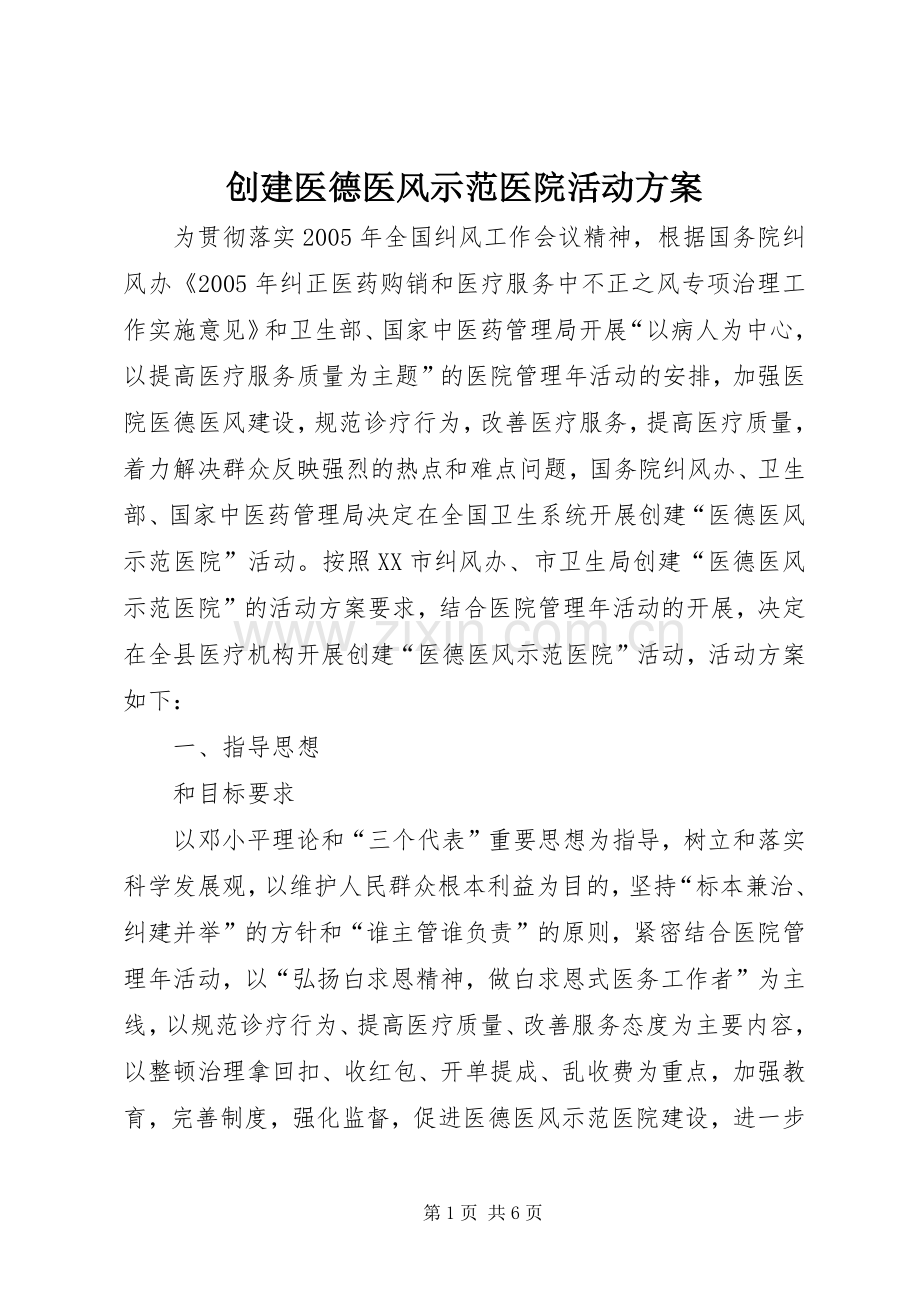 创建医德医风示范医院活动方案

为贯彻落实2005年全国纠风工作会议精神，根据国务院纠风办《2005年纠正医药购销和医疗服务中不正之风专项治理工作实施意见》和卫生部、国家中医药管理局开展“以病人为中心，以提高医疗服务质量为主题”的医院管理年活动的安排，加强医院医德医风建设，规范诊疗行为，改善医疗服务，提高医疗质量，着力解决群众反映强烈的热点和难点问题，国务院纠风办、卫生部、国家中医药管理局决定在全国卫生系统开展创建“医德医风示范医院”活动。按照XX市纠风办、市卫生局创建“医德医风示范医院”的活动方案要求，结合医院管理年活动的开展，决定在全县医疗机构开展创建“医德医风示范医院”活动，活动方案如下：

一、指导思想

和目标要求

以邓小平理论和“三个代表”重要思想为指导，树立和落实科学发展观，以维护人民群众根本利益为目的，坚持“标本兼治、纠建并举”的方针和“谁主管谁负责”的原则，紧密结合医院管理年活动，以“弘扬白求恩精神，做白求恩式医务工作者”为主线，以规范诊疗行为、提高医疗质量、改善服务态度为主要内容，以整顿治理拿回扣、收红包、开单提成、乱收费为重点，加强教育，完善制度，强化监督，促进医德医风示范医院建设，进一步

第1页 共6页

www.zixin.com.cn